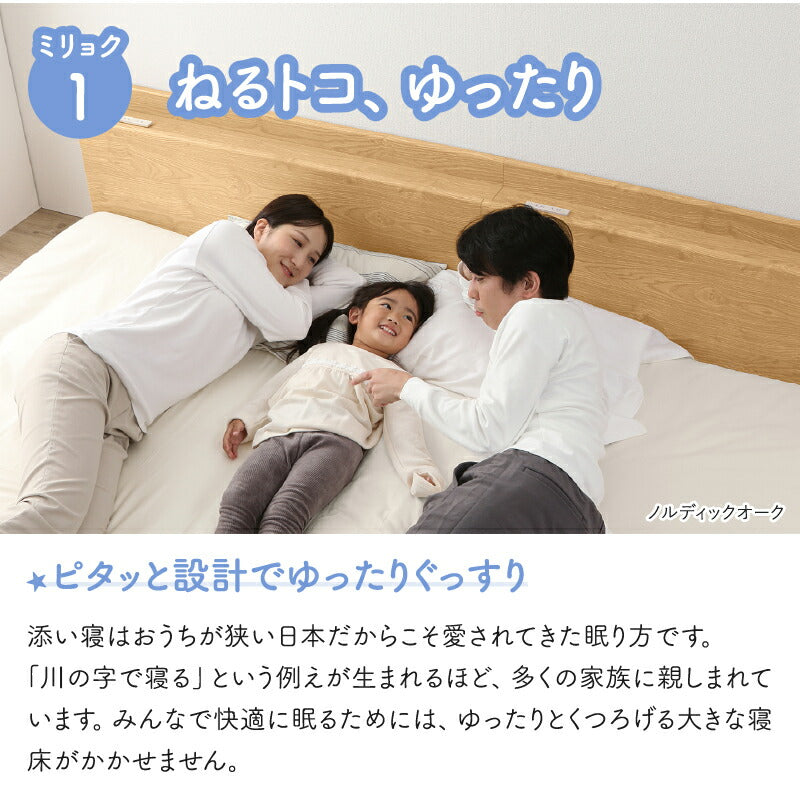 ミリョク
1
ねるトコ、ゆったり

ノルディックオーク

★ピタッと設計でゆったりぐっすり

添い寝はおうちが狭い日本だからこそ愛されてきた眠り方です。「川の字で寝る」という例えが生まれるほど、多くの家族に親しまれています。みんなで快適に眠るためには、ゆったりとくつろげる大きな寝床がかかせません。